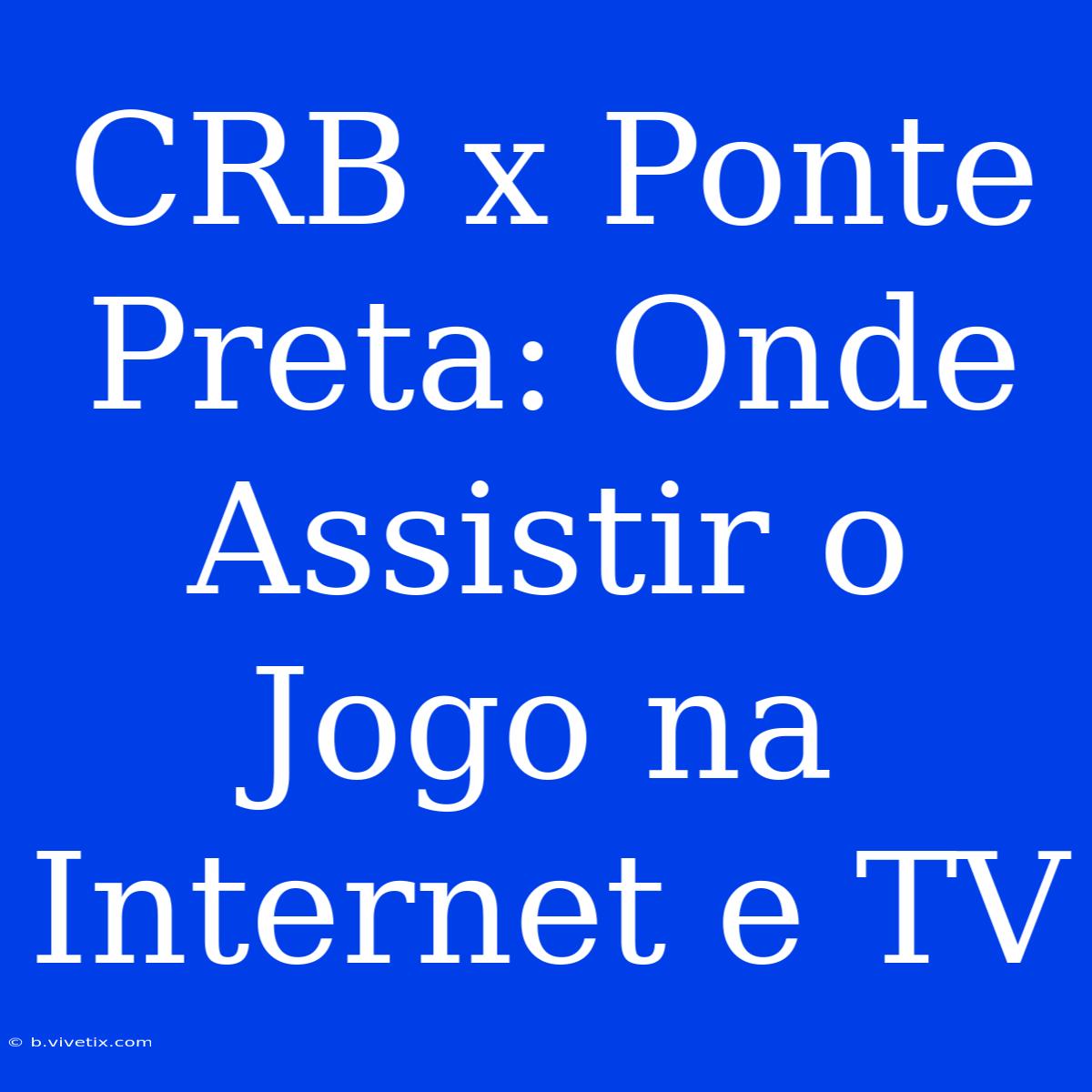 CRB x Ponte Preta: Onde Assistir o Jogo na Internet e TV

© b.vivetix.com